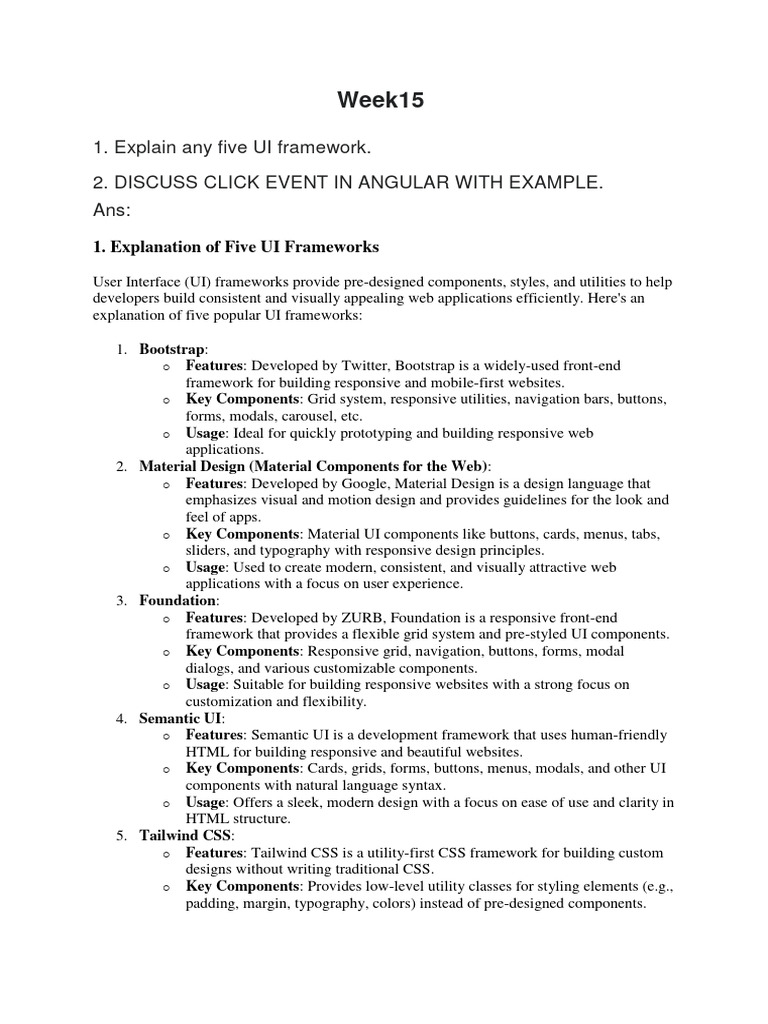 Week15

1. Explain any five UI framework.

2. DISCUSS CLICK EVENT IN ANGULAR WITH EXAMPLE.
Ans:

1. Explanation of Five UI Frameworks

User Interface (UI) frameworks provide pre-designed components, styles, and utilities to help developers build consistent and visually appealing web applications efficiently. Here's an explanation of five popular UI frameworks:

1. Bootstrap:
   o Features: Developed by Twitter, Bootstrap is a widely-used front-end framework for building responsive and mobile-first websites.
   o Key Components: Grid system, responsive utilities, navigation bars, buttons, forms, modals, carousel, etc.
   o Usage: Ideal for quickly prototyping and building responsive web applications.
2. Material Design (Material Components for the Web):
   o Features: Developed by Google, Material Design is a design language that emphasizes visual and motion design and provides guidelines for the look and feel of apps.
   o Key Components: Material UI components like buttons, cards, menus, tabs, sliders, and typography with responsive design principles.
   o Usage: Used to create modern, consistent, and visually attractive web applications with a focus on user experience.
3. Foundation:
   o Features: Developed by ZURB, Foundation is a responsive front-end framework that provides a flexible grid system and pre-styled UI components.
   o Key Components: Responsive grid, navigation, buttons, forms, modal dialogs, and various customizable components.
   o Usage: Suitable for building responsive websites with a strong focus on customization and flexibility.
4. Semantic UI:
   o Features: Semantic UI is a development framework that uses human-friendly HTML for building responsive and beautiful websites.
   o Key Components: Cards, grids, forms, buttons, menus, modals, and other UI components with natural language syntax.
   o Usage: Offers a sleek, modern design with a focus on ease of use and clarity in HTML structure.
5. Tailwind CSS:
   o Features: Tailwind CSS is a utility-first CSS framework for building custom designs without writing traditional CSS.
   o Key Components: Provides low-level utility classes for styling elements (e.g., padding, margin, typography, colors) instead of pre-designed components.